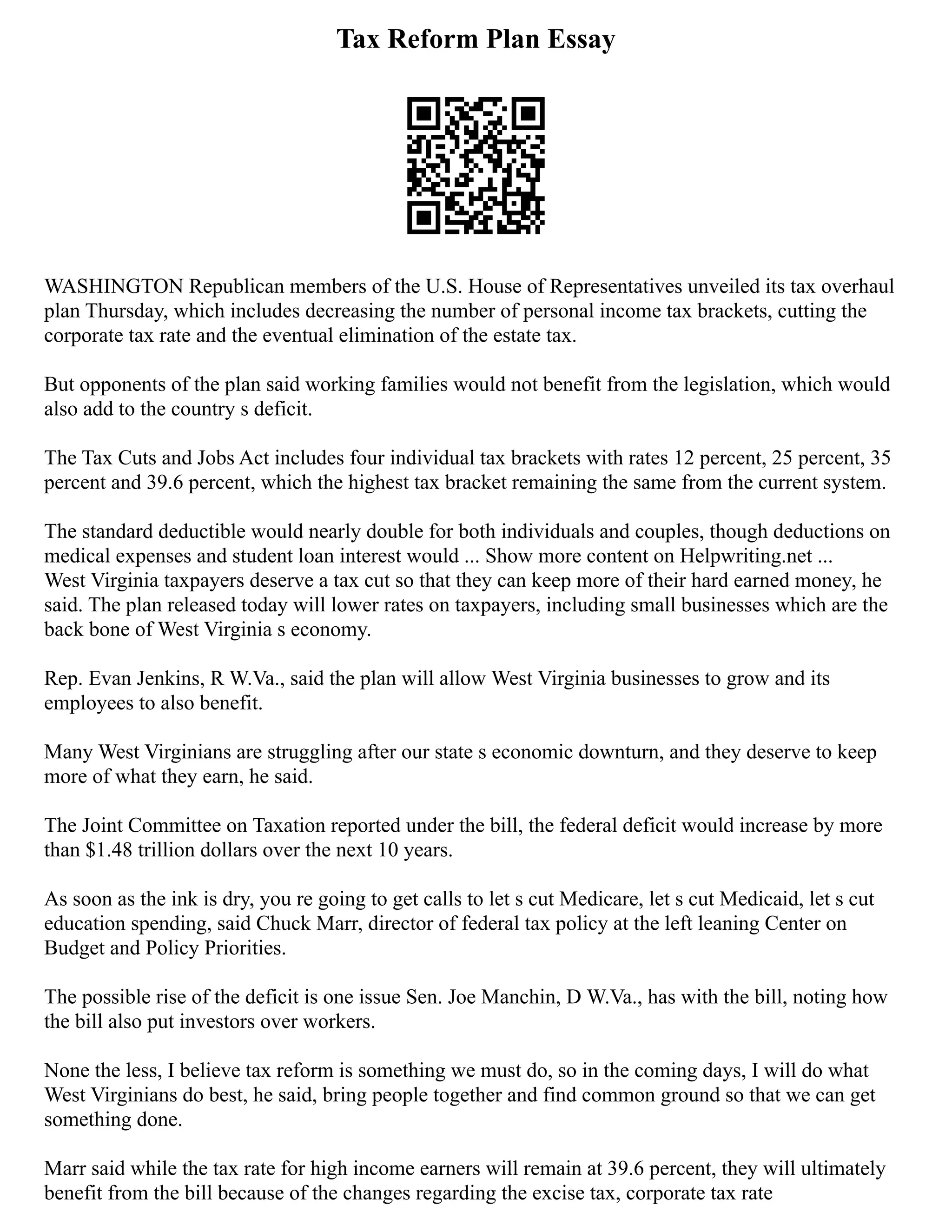 Tax Reform Plan Essay

WASHINGTON Republican members of the U.S. House of Representatives unveiled its tax overhaul plan Thursday, which includes decreasing the number of personal income tax brackets, cutting the corporate tax rate and the eventual elimination of the estate tax.

But opponents of the plan said working families would not benefit from the legislation, which would also add to the country s deficit.

The Tax Cuts and Jobs Act includes four individual tax brackets with rates 12 percent, 25 percent, 35 percent and 39.6 percent, which the highest tax bracket remaining the same from the current system.

The standard deductible would nearly double for both individuals and couples, though deductions on medical expenses and student loan interest would ... Show more content on Helpwriting.net ...
West Virginia taxpayers deserve a tax cut so that they can keep more of their hard earned money, he said. The plan released today will lower rates on taxpayers, including small businesses which are the back bone of West Virginia s economy.

Rep. Evan Jenkins, R W.Va., said the plan will allow West Virginia businesses to grow and its employees to also benefit.

Many West Virginians are struggling after our state s economic downturn, and they deserve to keep more of what they earn, he said.

The Joint Committee on Taxation reported under the bill, the federal deficit would increase by more than $1.48 trillion dollars over the next 10 years.

As soon as the ink is dry, you re going to get calls to let s cut Medicare, let s cut Medicaid, let s cut education spending, said Chuck Marr, director of federal tax policy at the left leaning Center on Budget and Policy Priorities.

The possible rise of the deficit is one issue Sen. Joe Manchin, D W.Va., has with the bill, noting how the bill also put investors over workers.

None the less, I believe tax reform is something we must do, so in the coming days, I will do what West Virginians do best, he said, bring people together and find common ground so that we can get something done.

Marr said while the tax rate for high income earners will remain at 39.6 percent, they will ultimately benefit from the bill because of the changes regarding the excise tax, corporate tax rate